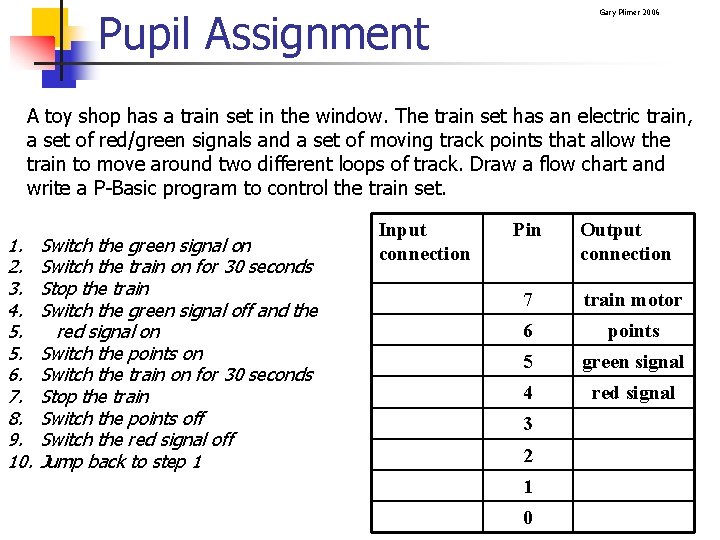 Gary Plimer 2006

Pupil Assignment

A toy shop has a train set in the window. The train set has an electric train, a set of red/green signals and a set of moving track points that allow the train to move around two different loops of track. Draw a flow chart and write a P-Basic program to control the train set.

1. Switch the green signal on
2. Switch the train on for 30 seconds
3. Stop the train
4. Switch the green signal off and the
5. red signal on
5. Switch the points on
6. Switch the train on for 30 seconds
7. Stop the train
8. Switch the points off
9. Switch the red signal off
10. Jump back to step 1

| Input connection | Pin | Output connection |
|---|---|---|
| | 7 | train motor |
| | 6 | points |
| | 5 | green signal |
| | 4 | red signal |
| | 3 | |
| | 2 | |
| | 1 | |
| | 0 | |